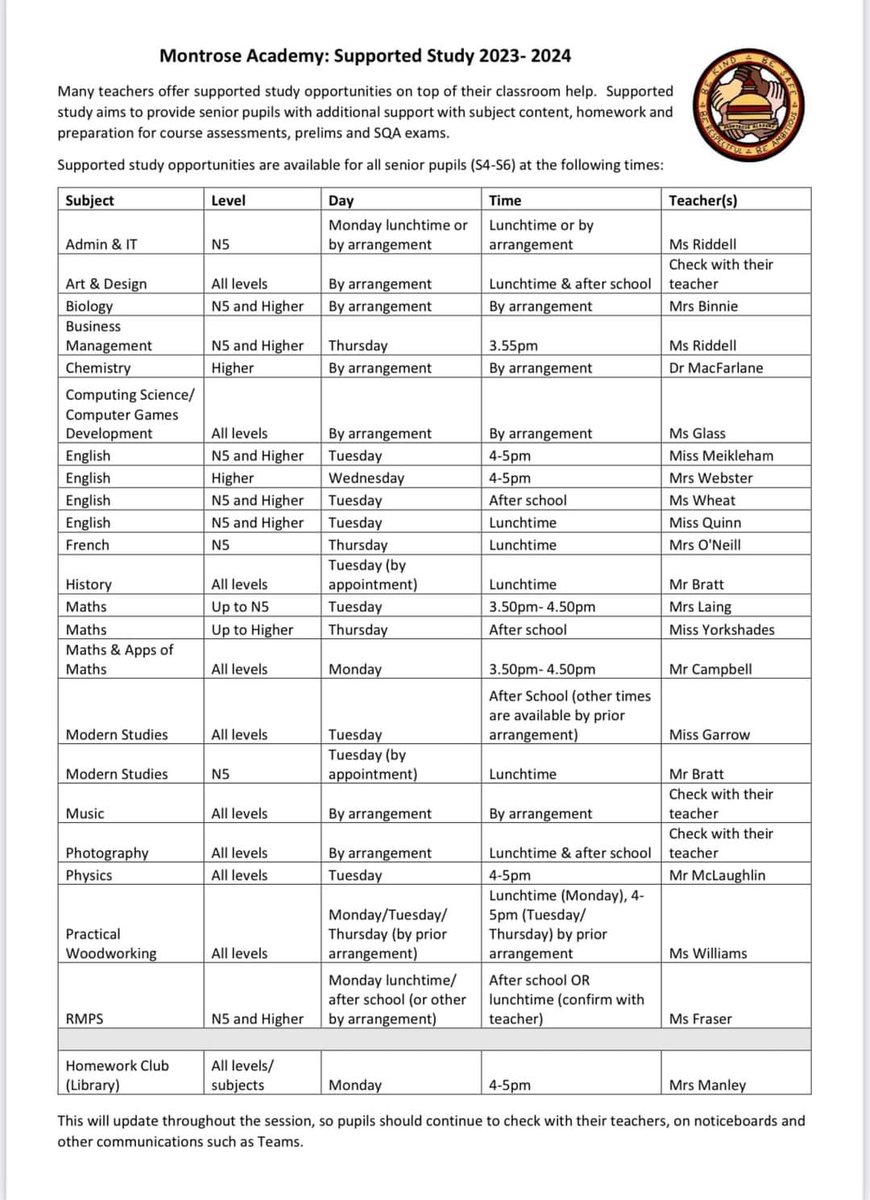 Montrose Academy: Supported Study 2023- 2024

Many teachers offer supported study opportunities on top of their classroom help. Supported study aims to provide senior pupils with additional support with subject content, homework and preparation for course assessments, prelims and SQA exams.

Supported study opportunities are available for all senior pupils (S4-S6) at the following times:

| Subject | Level | Day | Time | Teacher(s) |
|---|---|---|---|---|
| Admin & IT | N5 | Monday lunchtime or by arrangement | Lunchtime or by arrangement | Ms Riddell |
| Art & Design | All levels | By arrangement | Lunchtime & after school | Check with their teacher |
| Biology | N5 and Higher | By arrangement | By arrangement | Mrs Binnie |
| Business Management | N5 and Higher | Thursday | 3.55pm | Ms Riddell |
| Chemistry | Higher | By arrangement | By arrangement | Dr MacFarlane |
| Computing Science/ Computer Games Development | All levels | By arrangement | By arrangement | Ms Glass |
| English | N5 and Higher | Tuesday | 4-5pm | Miss Meikleham |
| English | Higher | Wednesday | 4-5pm | Mrs Webster |
| English | N5 and Higher | Tuesday | After school | Ms Wheat |
| English | N5 and Higher | Tuesday | Lunchtime | Miss Quinn |
| French | N5 | Thursday | Lunchtime | Mrs O'Neill |
| History | All levels | Tuesday (by appointment) | Lunchtime | Mr Bratt |
| Maths | Up to N5 | Tuesday | 3.50pm- 4.50pm | Mrs Laing |
| Maths | Up to Higher | Thursday | After school | Miss Yorkshades |
| Maths & Apps of Maths | All levels | Monday | 3.50pm- 4.50pm | Mr Campbell |
| Modern Studies | All levels | Tuesday | After School (other times are available by prior arrangement) | Miss Garrow |
| Modern Studies | N5 | Tuesday (by appointment) | Lunchtime | Mr Bratt |
| Music | All levels | By arrangement | By arrangement | Check with their teacher |
| Photography | All levels | By arrangement | Lunchtime & after school | Check with their teacher |
| Physics | All levels | Tuesday | 4-5pm | Mr McLaughlin |
| Practical Woodworking | All levels | Monday/Tuesday/ Thursday (by prior arrangement) | Lunchtime (Monday), 4-5pm (Tuesday/ Thursday) by prior arrangement | Ms Williams |
| RMPS | N5 and Higher | Monday lunchtime/ after school (or other by arrangement) | After school OR lunchtime (confirm with teacher) | Ms Fraser |
| | | | | |
| Homework Club (Library) | All levels/ subjects | Monday | 4-5pm | Mrs Manley |

This will update throughout the session, so pupils should continue to check with their teachers, on noticeboards and other communications such as Teams.